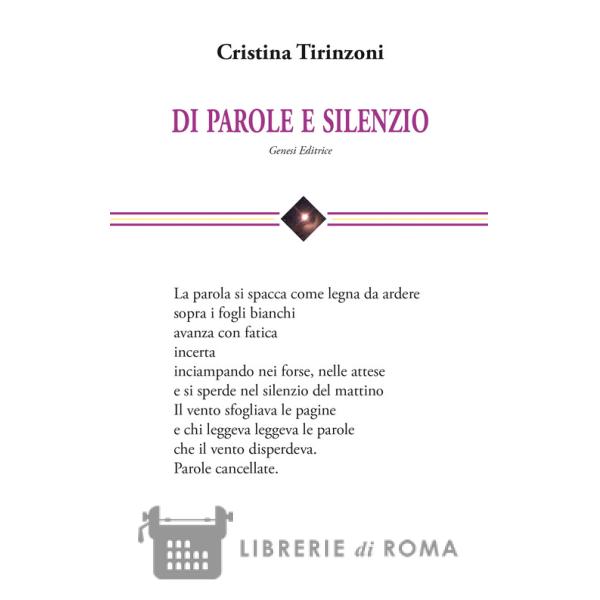 Cristina Tirinzoni

DI PAROLE E SILENZIO

Genesi Editrice

La parola si spacca come legna da ardere
sopra i fogli bianchi
avanza con fatica
incerta
inciampando nei forse, nelle attese
e si sperde nel silenzio del mattino
Il vento sfogliava le pagine
e chi leggeva leggeva le parole
che il vento disperdeva.
Parole cancellate.

LIBRERIE di ROMA